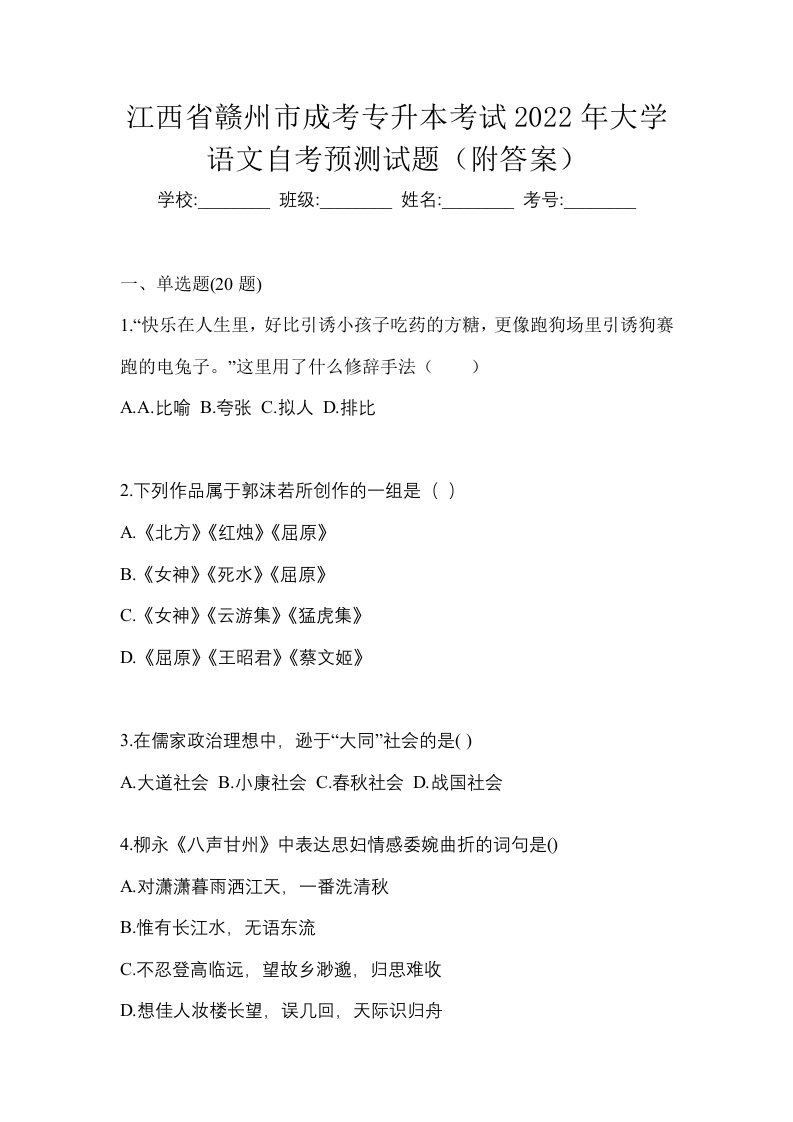 江西省赣州市成考专升本考试2022年大学语文自考预测试题（附答案）

学校:________ 班级:________ 姓名:________ 考号:________

一、单选题(20 题)

1.“快乐在人生里，好比引诱小孩子吃药的方糖，更像跑狗场里引诱狗赛跑的电兔子。”这里用了什么修辞手法（　　）

A.A.比喻 B.夸张 C.拟人 D.排比

2.下列作品属于郭沫若所创作的一组是（ ）

A.《北方》《红烛》《屈原》

B.《女神》《死水》《屈原》

C.《女神》《云游集》《猛虎集》

D.《屈原》《王昭君》《蔡文姬》

3.在儒家政治理想中，逊于“大同”社会的是( )

A.大道社会 B.小康社会 C.春秋社会 D.战国社会

4.柳永《八声甘州》中表达思妇情感委婉曲折的词句是()

A.对潇潇暮雨洒江天，一番洗清秋

B.惟有长江水，无语东流

C.不忍登高临远，望故乡渺邈，归思难收

D.想佳人妆楼长望，误几回，天际识归舟